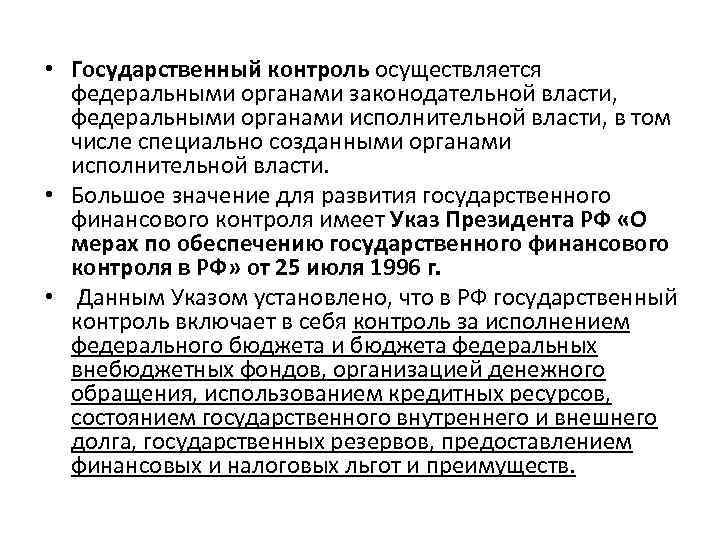 • Государственный контроль осуществляется федеральными органами законодательной власти, федеральными органами исполнительной власти, в том числе специально созданными органами исполнительной власти.

• Большое значение для развития государственного финансового контроля имеет Указ Президента РФ «О мерах по обеспечению государственного финансового контроля в РФ» от 25 июля 1996 г.

• Данным Указом установлено, что в РФ государственный контроль включает в себя контроль за исполнением федерального бюджета и бюджета федеральных внебюджетных фондов, организацией денежного обращения, использованием кредитных ресурсов, состоянием государственного внутреннего и внешнего долга, государственных резервов, предоставлением финансовых и налоговых льгот и преимуществ.